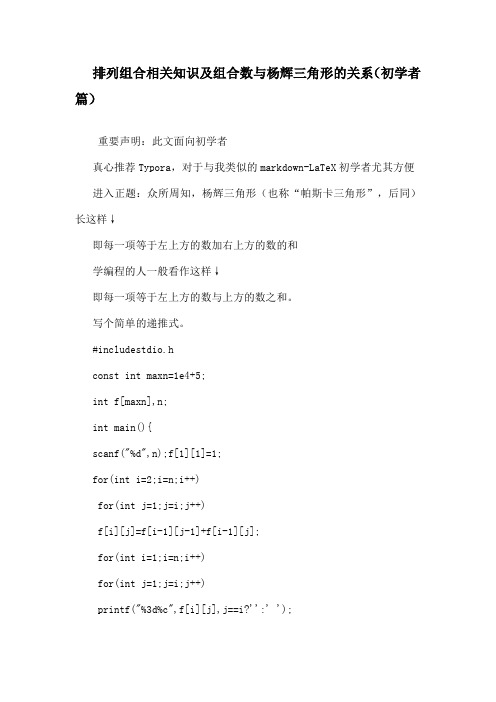 排列组合相关知识及组合数与杨辉三角形的关系(初学者篇)

重要声明：此文面向初学者

真心推荐 Typora，对于与我类似的 markdown-LaTeX 初学者尤其方便

进入正题：众所周知，杨辉三角形（也称“帕斯卡三角形”，后同）长这样↓

即每一项等于左上方的数加右上方的数的和

学编程的人一般看作这样↓

即每一项等于左上方的数与上方的数之和。

写个简单的递推式。

#includestdio.h

const int maxn=1e4+5;

int f[maxn],n;

int main(){

scanf("%d",n);f[1][1]=1;

for(int i=2;i=n;i++)

for(int j=1;j=i;j++)

f[i][j]=f[i-1][j-1]+f[i-1][j];

for(int i=1;i=n;i++)

for(int j=1;j=i;j++)

printf("%3d%c",f[i][j],j==i?'':' ');